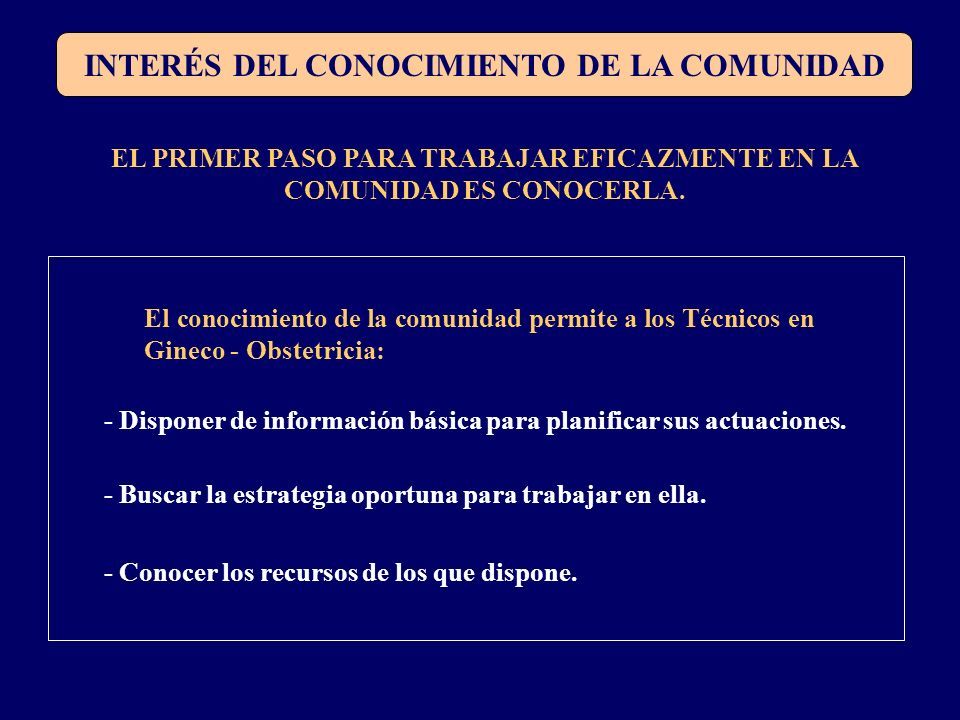 INTERÉS DEL CONOCIMIENTO DE LA COMUNIDAD

EL PRIMER PASO PARA TRABAJAR EFICAZMENTE EN LA COMUNIDAD ES CONOCERLA.

El conocimiento de la comunidad permite a los Técnicos en Gineco - Obstetricia:

- Disponer de información básica para planificar sus actuaciones.

- Buscar la estrategia oportuna para trabajar en ella.

- Conocer los recursos de los que dispone.